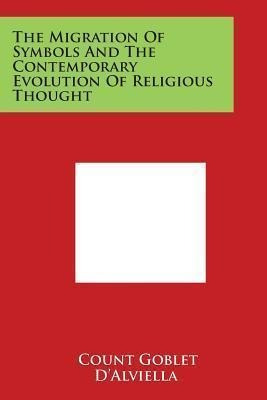 The Migration Of Symbols And The Contemporary Evolution Of Religious Thought

Count Goblet D'Alviella